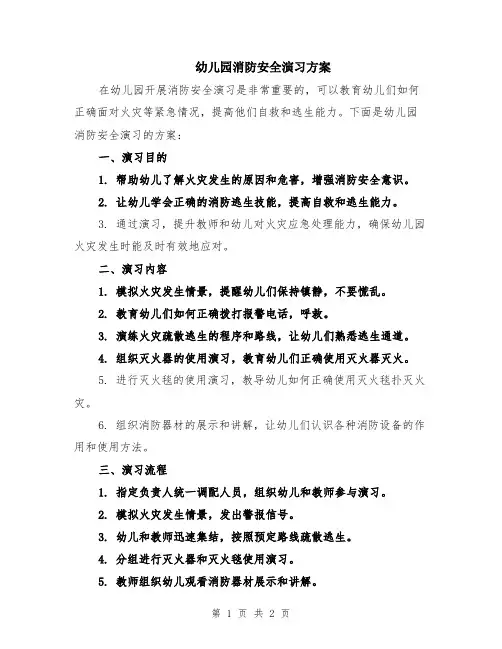 幼儿园消防安全演习方案

在幼儿园开展消防安全演习是非常重要的，可以教育幼儿们如何正确面对火灾等紧急情况，提高他们自救和逃生能力。下面是幼儿园消防安全演习的方案：

一、演习目的

1. 帮助幼儿了解火灾发生的原因和危害，增强消防安全意识。

2. 让幼儿学会正确的消防逃生技能，提高自救和逃生能力。

3. 通过演习，提升教师和幼儿对火灾应急处理能力，确保幼儿园火灾发生时能及时有效地应对。

二、演习内容

1. 模拟火灾发生情景，提醒幼儿们保持镇静，不要慌乱。

2. 教育幼儿们如何正确拨打报警电话，呼救。

3. 演练火灾疏散逃生的程序和路线，让幼儿们熟悉逃生通道。

4. 组织灭火器的使用演习，教育幼儿们正确使用灭火器灭火。

5. 进行灭火毯的使用演习，教导幼儿如何正确使用灭火毯扑灭火灾。

6. 组织消防器材的展示和讲解，让幼儿们认识各种消防设备的作用和使用方法。

三、演习流程

1. 指定负责人统一调配人员，组织幼儿和教师参与演习。

2. 模拟火灾发生情景，发出警报信号。

3. 幼儿和教师迅速集结，按照预定路线疏散逃生。

4. 分组进行灭火器和灭火毯使用演习。

5. 教师组织幼儿观看消防器材展示和讲解。

第 1 页 共 2 页